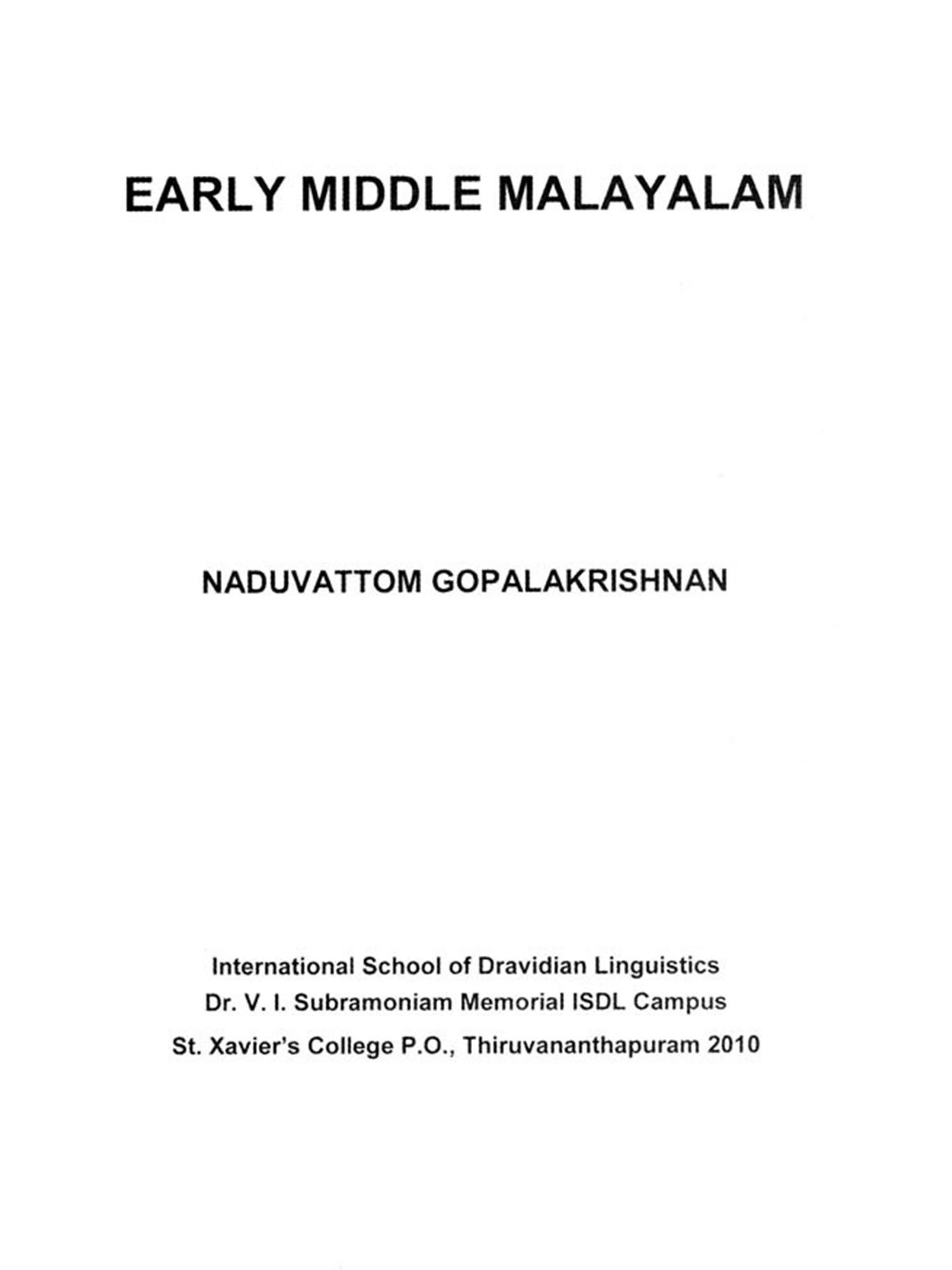 EARLY MIDDLE MALAYALAM

NADUVATTOM GOPALAKRISHNAN

International School of Dravidian Linguistics
Dr. V. I. Subramoniam Memorial ISDL Campus
St. Xavier's College P.O., Thiruvananthapuram 2010